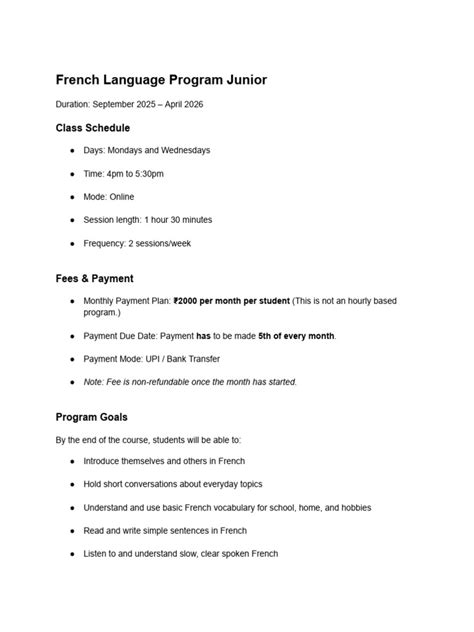 French Language Program Junior

Duration: September 2025 – April 2026

Class Schedule

• Days: Mondays and Wednesdays
• Time: 4pm to 5:30pm
• Mode: Online
• Session length: 1 hour 30 minutes
• Frequency: 2 sessions/week

Fees & Payment

• Monthly Payment Plan: ₹2000 per month per student (This is not an hourly based program.)
• Payment Due Date: Payment has to be made 5th of every month.
• Payment Mode: UPI / Bank Transfer
• Note: Fee is non-refundable once the month has started.

Program Goals

By the end of the course, students will be able to:

• Introduce themselves and others in French
• Hold short conversations about everyday topics
• Understand and use basic French vocabulary for school, home, and hobbies
• Read and write simple sentences in French
• Listen to and understand slow, clear spoken French